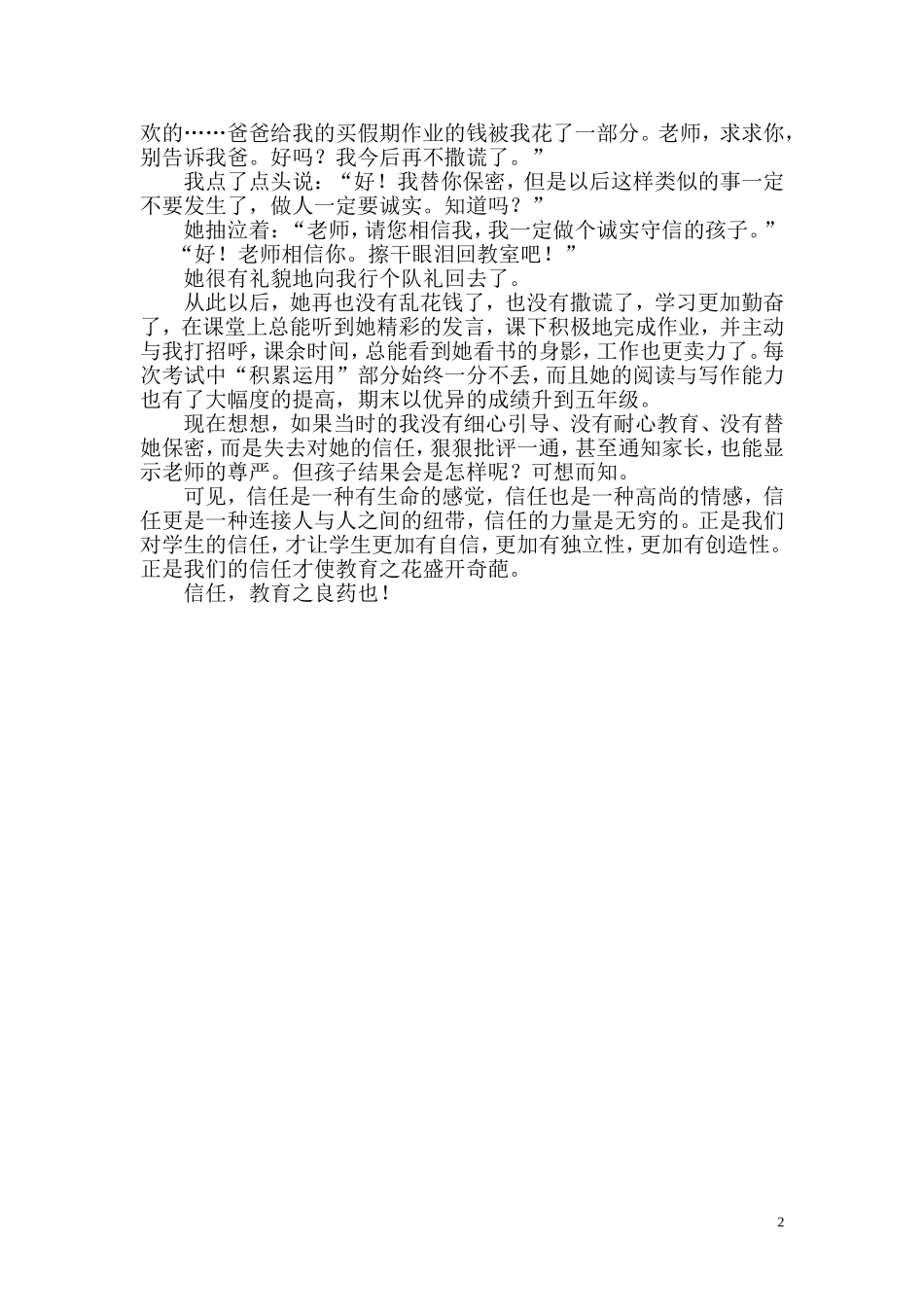 欢的……爸爸给我的买假期作业的钱被我花了一部分。老师，求求你，别告诉我爸。好吗？我今后再不撒谎了。”

我点了点头说：“好！我替你保密，但是以后这样类似的事一定不要发生了，做人一定要诚实。知道吗？”

她抽泣着：“老师，请您相信我，我一定做个诚实守信的孩子。”

“好！老师相信你。擦干眼泪回教室吧！”

她很有礼貌地向我行个队礼回去了。

从此以后，她再也没有乱花钱了，也没有撒谎了，学习更加勤奋了，在课堂上总能听到她精彩的发言，课下积极地完成作业，并主动与我打招呼，课余时间，总能看到她看书的身影，工作也更卖力了。每次考试中“积累运用”部分始终一分不丢，而且她的阅读与写作能力也有了大幅度的提高，期末以优异的成绩升到五年级。

现在想想，如果当时的我没有细心引导、没有耐心教育、没有替她保密，而是失去对她的信任，狠狠批评一通，甚至通知家长，也能显示老师的尊严。但孩子结果会是怎样呢？可想而知。

可见，信任是一种有生命的感觉，信任也是一种高尚的情感，信任更是一种连接人与人之间的纽带，信任的力量是无穷的。正是我们对学生的信任，才让学生更加有自信，更加有独立性，更加有创造性。正是我们的信任才使教育之花盛开奇葩。

信任，教育之良药也！

2